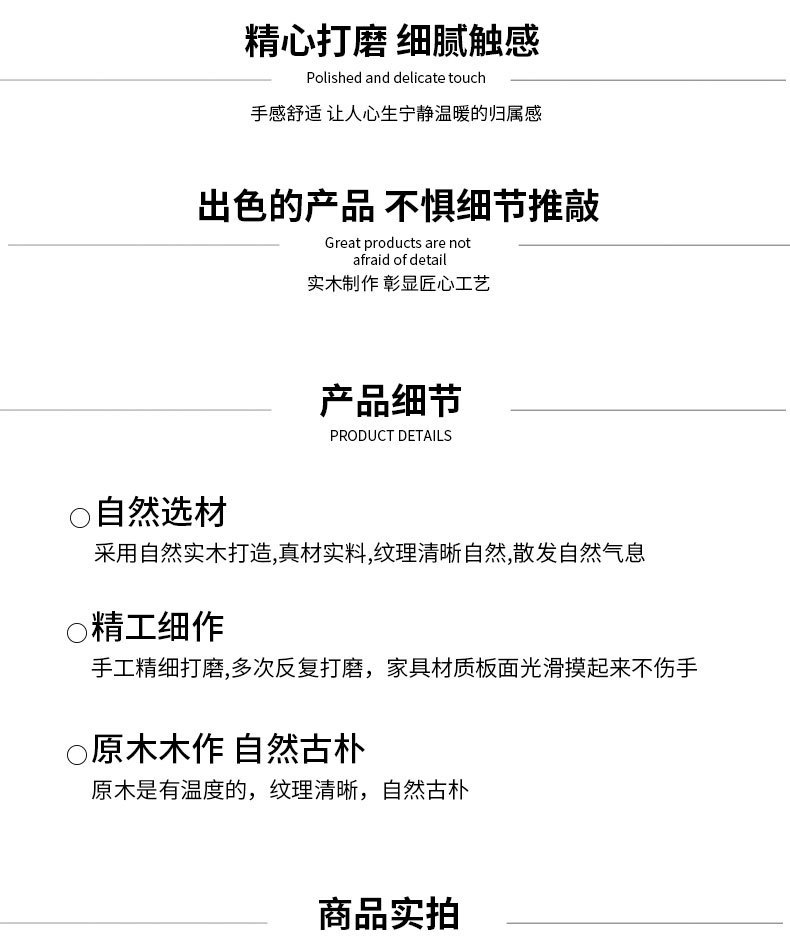 精心打磨 细腻触感

Polished and delicate touch

手感舒适 让人心生宁静温暖的归属感

出色的产品 不惧细节推敲

Great products are not afraid of detail

实木制作 彰显匠心工艺

产品细节

PRODUCT DETAILS

○自然选材

采用自然实木打造,真材实料,纹理清晰自然,散发自然气息

○精工细作

手工精细打磨,多次反复打磨，家具材质板面光滑摸起来不伤手

○原木木作 自然古朴

原木是有温度的，纹理清晰，自然古朴

商品实拍